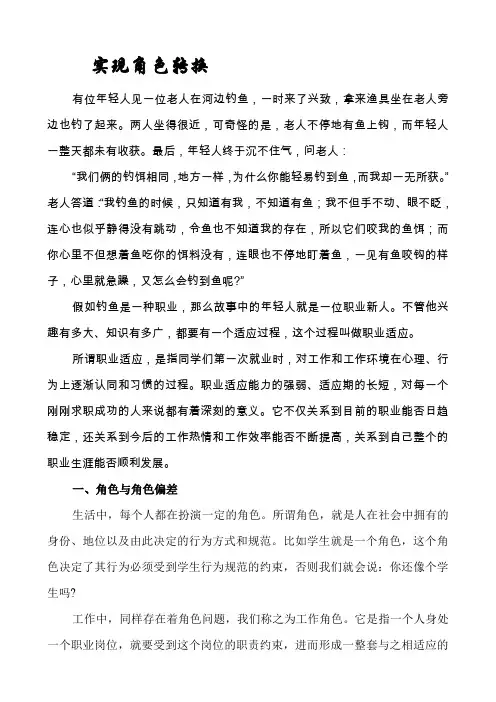 实现角色转换

有位年轻人见一位老人在河边钓鱼，一时来了兴致，拿来渔具坐在老人旁边也钓了起来。两人坐得很近，可奇怪的是，老人不停地有鱼上钩，而年轻人一整天都未有收获。最后，年轻人终于沉不住气，问老人：

“我们俩的钓饵相同，地方一样，为什么你能轻易钓到鱼，而我却一无所获。”老人答道：“我钓鱼的时候，只知道有我，不知道有鱼；我不但手不动、眼不眨，连心也似乎静得没有跳动，令鱼也不知道我的存在，所以它们咬我的鱼饵；而你心里不但想着鱼吃你的饵料没有，连眼也不停地盯着鱼，一见有鱼咬钩的样子，心里就急躁，又怎么会钓到鱼呢?”

假如钓鱼是一种职业，那么故事中的年轻人就是一位职业新人。不管他兴趣有多大、知识有多广，都要有一个适应过程，这个过程叫做职业适应。

所谓职业适应，是指同学们第一次就业时，对工作和工作环境在心理、行为上逐渐认同和习惯的过程。职业适应能力的强弱、适应期的长短，对每一个刚刚求职成功的人来说都有着深刻的意义。它不仅关系到目前的职业能否日趋稳定，还关系到今后的工作热情和工作效率能否不断提高，关系到自己整个的职业生涯能否顺利发展。

一、角色与角色偏差

生活中，每个人都在扮演一定的角色。所谓角色，就是人在社会中拥有的身份、地位以及由此决定的行为方式和规范。比如学生就是一个角色，这个角色决定了其行为必须受到学生行为规范的约束，否则我们就会说：你还像个学生吗?

工作中，同样存在着角色问题，我们称之为工作角色。它是指一个人身处一个职业岗位，就要受到这个岗位的职责约束，进而形成一整套与之相适应的